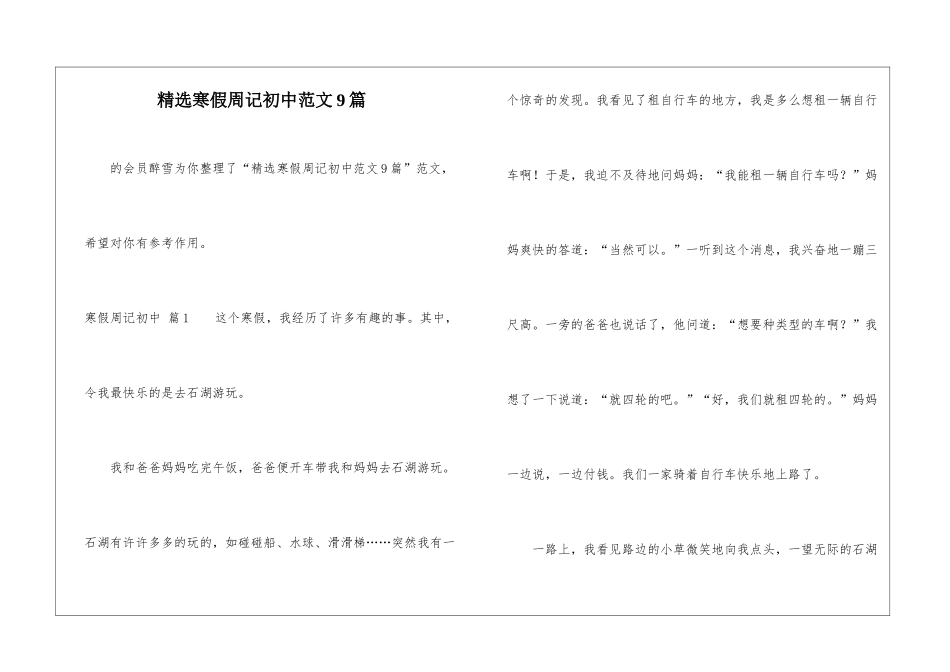 精选寒假周记初中范文9篇

的会员醉雪为你整理了“精选寒假周记初中范文9篇”范文，希望对你有参考作用。

寒假周记初中 篇1 这个寒假，我经历了许多有趣的事。其中，令我最快乐的是去石湖游玩。

我和爸爸妈妈吃完午饭，爸爸便开车带我和妈妈去石湖游玩。石湖有许许多多的玩的，如碰碰船、水球、滑滑梯……突然我有一个惊奇的发现。我看见了租自行车的地方，我是多么想租一辆自行车啊！于是，我迫不及待地问妈妈：“我能租一辆自行车吗？”妈妈爽快的答道：“当然可以。”一听到这个消息，我兴奋地一蹦三尺高。一旁的爸爸也说话了，他问道：“想要种类型的车啊？”我想了一下说道：“就四轮的吧。”“好，我们就租四轮的。”妈妈一边说，一边付钱。我们一家骑着自行车快乐地上路了。

一路上，我看见路边的小草微笑地向我点头，一望无际的石湖